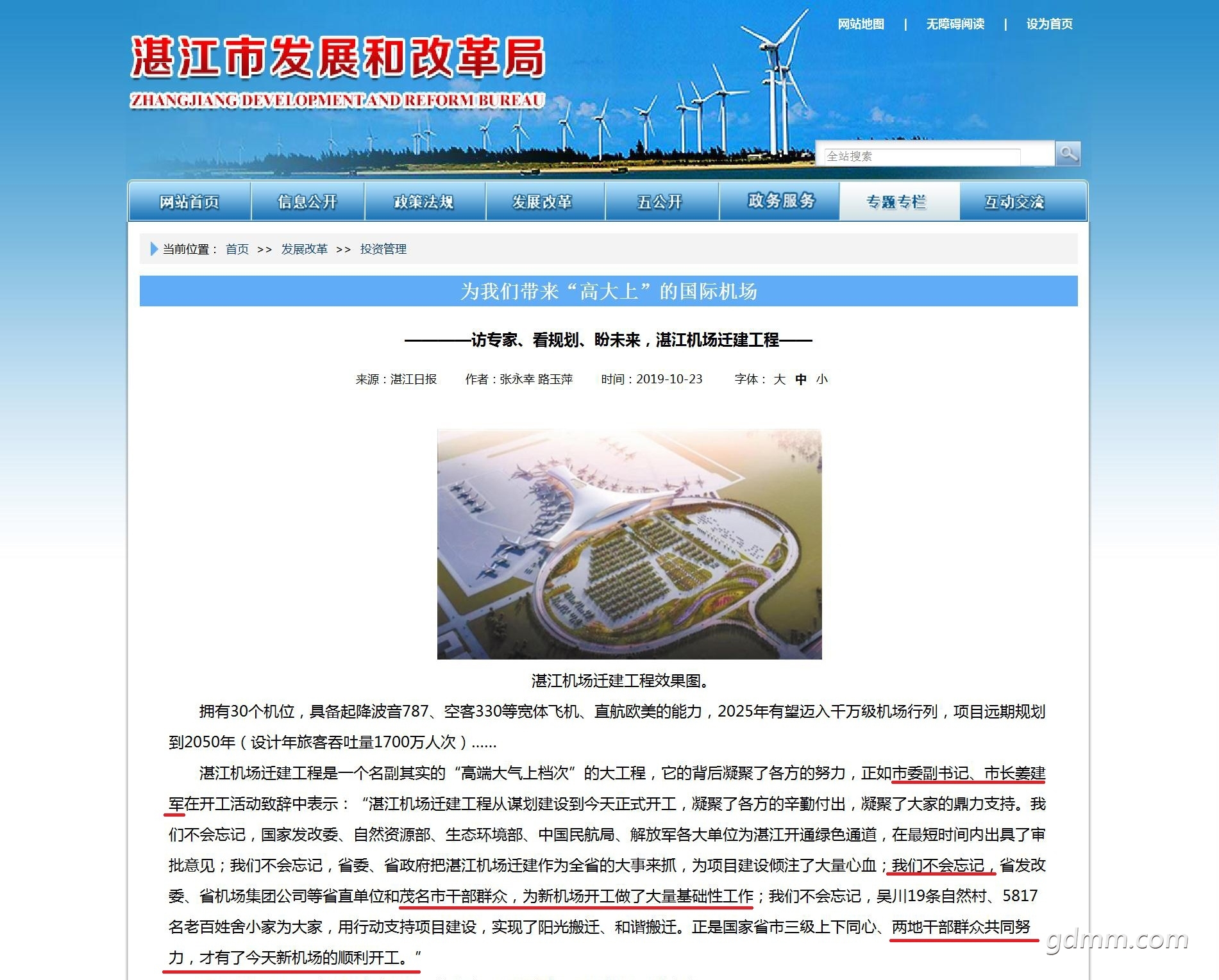 网站地图 | 无障碍阅读 | 设为首页

湛江市发展和改革局

ZHANGJIANG DEVELOPMENT AND REFORM BUREAU

全站搜索

网站首页 信息公开 政策法规 发展改革 五公开 政务服务 专题专栏 互动交流

当前位置： 首页 >> 发展改革 >> 投资管理

为我们带来“高大上”的国际机场

————访专家、看规划、盼未来，湛江机场迁建工程——

来源：湛江日报 作者：张永幸 路玉萍 时间：2019-10-23 字体： 大 中 小

湛江机场迁建工程效果图。

拥有30个机位，具备起降波音787、空客330等宽体飞机、直航欧美的能力，2025年有望迈入千万级机场行列，项目远期规划到2050年（设计年旅客吞吐量1700万人次）……

湛江机场迁建工程是一个名副其实的“高端大气上档次”的大工程，它的背后凝聚了各方的努力，正如市委副书记、市长姜建军在开工活动致辞中表示：“湛江机场迁建工程从谋划建设到今天正式开工，凝聚了各方的辛勤付出，凝聚了大家的鼎力支持。我们不会忘记，国家发改委、自然资源部、生态环境部、中国民航局、解放军各大单位为湛江开通绿色通道，在最短时间内出具了审批意见；我们不会忘记，省委、省政府把湛江机场迁建作为全省的大事来抓，为项目建设倾注了大量心血；我们不会忘记，省发改委、省机场集团公司等省直单位和茂名市干部群众，为新机场开工做了大量基础性工作；我们不会忘记，吴川19条自然村、5817名老百姓舍小家为大家，用行动支持项目建设，实现了阳光搬迁、和谐搬迁。正是国家省市三级上下同心、两地干部群众共同努力，才有了今天新机场的顺利开工。”

gdmm.com